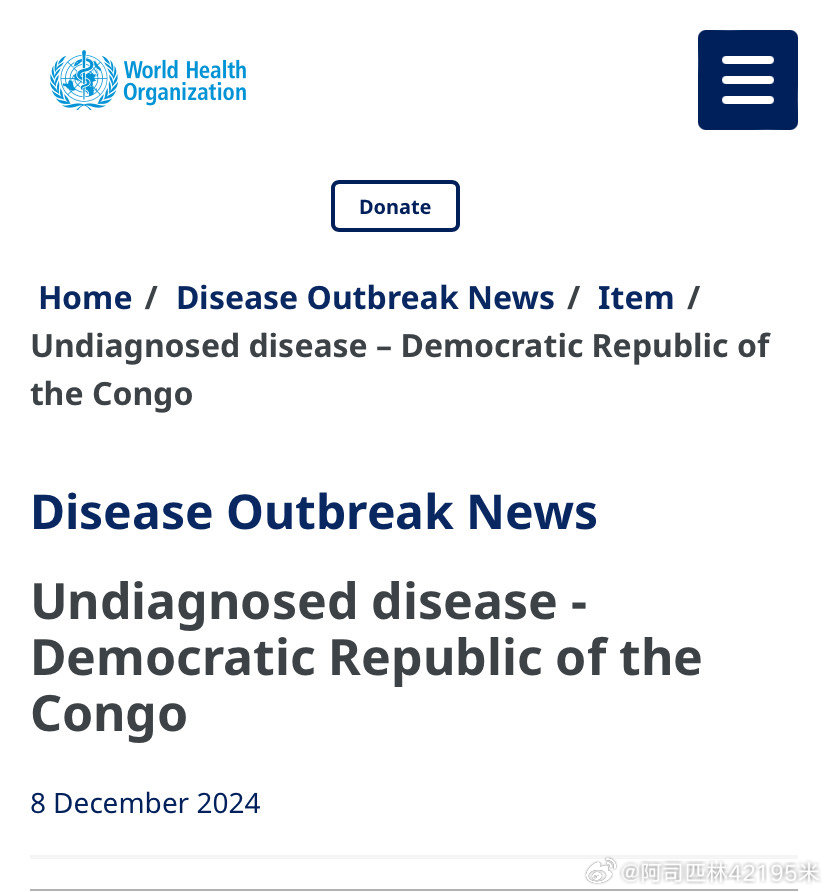 World Health Organization

Donate

Home / Disease Outbreak News / Item / Undiagnosed disease – Democratic Republic of the Congo

Disease Outbreak News

Undiagnosed disease - Democratic Republic of the Congo

8 December 2024

@阿司匹林42195米